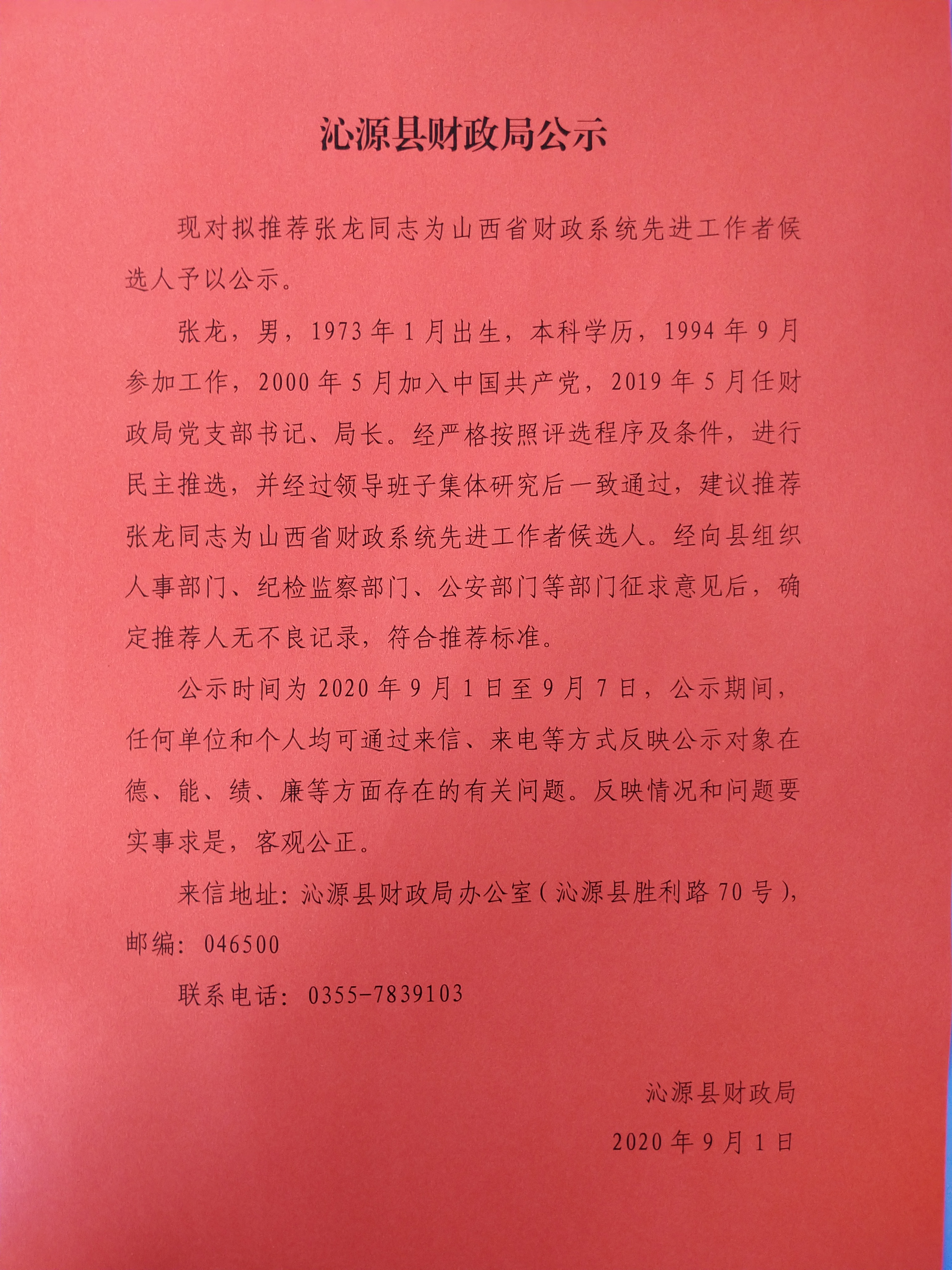 沁源县财政局公示

现对拟推荐张龙同志为山西省财政系统先进工作者候选人予以公示。

张龙，男，1973年1月出生，本科学历，1994年9月参加工作，2000年5月加入中国共产党，2019年5月任财政局党支部书记、局长。经严格按照评选程序及条件，进行民主推选，并经过领导班子集体研究后一致通过，建议推荐张龙同志为山西省财政系统先进工作者候选人。经向县组织人事部门、纪检监察部门、公安部门等部门征求意见后，确定推荐人无不良记录，符合推荐标准。

公示时间为2020年9月1日至9月7日，公示期间，任何单位和个人均可通过来信、来电等方式反映公示对象在德、能、绩、廉等方面存在的有关问题。反映情况和问题要实事求是，客观公正。

来信地址：沁源县财政局办公室（沁源县胜利路70号），邮编：046500

联系电话：0355-7839103

沁源县财政局

2020年9月1日